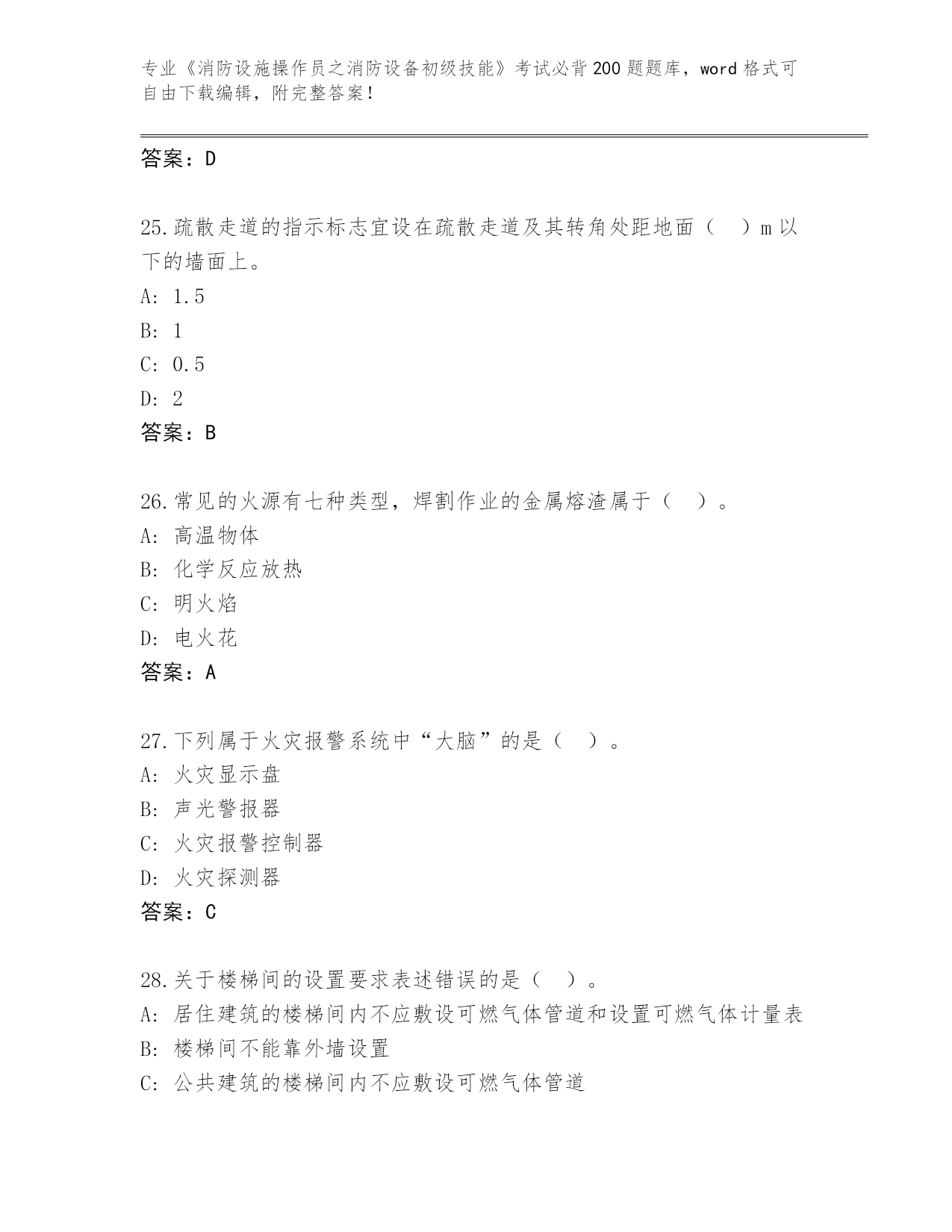 专业《消防设施操作员之消防设备初级技能》考试必背200题题库，word格式可自由下载编辑，附完整答案！

答案：D

25.疏散走道的指示标志宜设在疏散走道及其转角处距地面（　）m以下的墙面上。
A: 1.5
B: 1
C: 0.5
D: 2
答案：B

26.常见的火源有七种类型，焊割作业的金属熔渣属于（　）。
A: 高温物体
B: 化学反应放热
C: 明火焰
D: 电火花
答案：A

27.下列属于火灾报警系统中“大脑”的是（　）。
A: 火灾显示盘
B: 声光警报器
C: 火灾报警控制器
D: 火灾探测器
答案：C

28.关于楼梯间的设置要求表述错误的是（　）。
A: 居住建筑的楼梯间内不应敷设可燃气体管道和设置可燃气体计量表
B: 楼梯间不能靠外墙设置
C: 公共建筑的楼梯间内不应敷设可燃气体管道